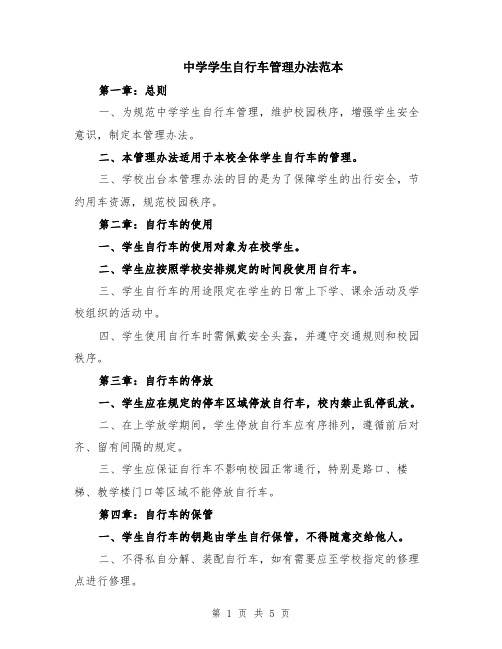 中学学生自行车管理办法范本

第一章：总则

一、为规范中学学生自行车管理，维护校园秩序，增强学生安全意识，制定本管理办法。

二、本管理办法适用于本校全体学生自行车的管理。

三、学校出台本管理办法的目的是为了保障学生的出行安全，节约用车资源，规范校园秩序。

第二章：自行车的使用

一、学生自行车的使用对象为在校学生。

二、学生应按照学校安排规定的时间段使用自行车。

三、学生自行车的用途限定在学生的日常上下学、课余活动及学校组织的活动中。

四、学生使用自行车时需佩戴安全头盔，并遵守交通规则和校园秩序。

第三章：自行车的停放

一、学生应在规定的停车区域停放自行车，校内禁止乱停乱放。

二、在上学放学期间，学生停放自行车应有序排列，遵循前后对齐、留有间隔的规定。

三、学生应保证自行车不影响校园正常通行，特别是路口、楼梯、教学楼门口等区域不能停放自行车。

第四章：自行车的保管

一、学生自行车的钥匙由学生自行保管，不得随意交给他人。

二、不得私自分解、装配自行车，如有需要应至学校指定的修理点进行修理。

第 1 页 共 5 页